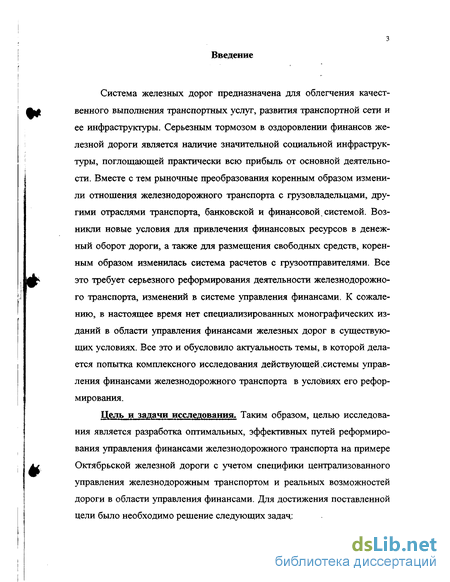 3

Введение

Система железных дорог предназначена для облегчения качественного выполнения транспортных услуг, развития транспортной сети и ее инфраструктуры. Серьезным тормозом в оздоровлении финансов железной дороги является наличие значительной социальной инфраструктуры, поглощающей практически всю прибыль от основной деятельности. Вместе с тем рыночные преобразования коренным образом изменили отношения железнодорожного транспорта с грузовладельцами, другими отраслями транспорта, банковской и финансовой системой. Возникли новые условия для привлечения финансовых ресурсов в денежный оборот дороги, а также для размещения свободных средств, коренным образом изменилась система расчетов с грузоотправителями. Все это требует серьезного реформирования деятельности железнодорожного транспорта, изменений в системе управления финансами. К сожалению, в настоящее время нет специализированных монографических изданий в области управления финансами железных дорог в существующих условиях. Все это и обусловило актуальность темы, в которой делается попытка комплексного исследования действующей системы управления финансами железнодорожного транспорта в условиях его реформирования.

Цель и задачи исследования. Таким образом, целью исследования является разработка оптимальных, эффективных путей реформирования управления финансами железнодорожного транспорта на примере Октябрьской железной дороги с учетом специфики централизованного управления железнодорожным транспортом и реальных возможностей дороги в области управления финансами. Для достижения поставленной цели было необходимо решение следующих задач:

dsLib.net
библиотека диссертаций